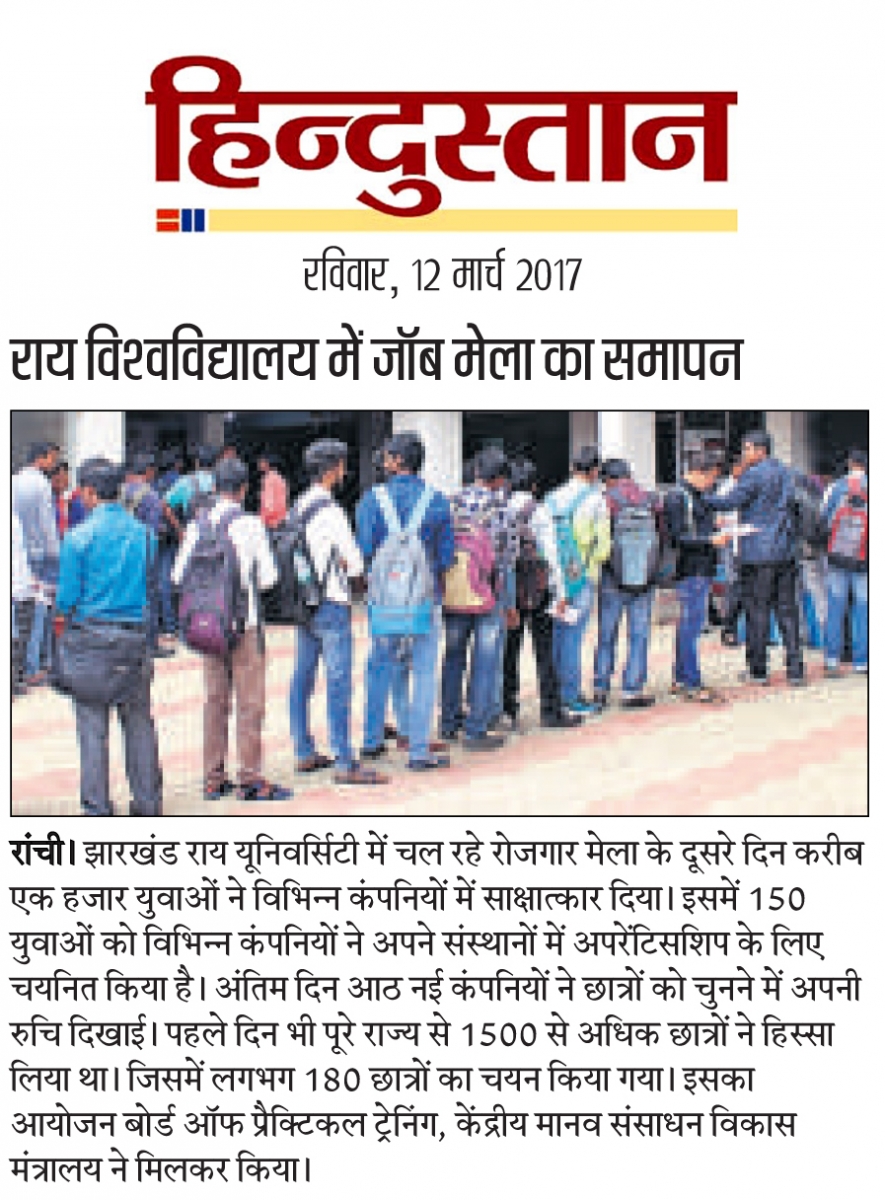 हिन्दुस्तान

रविवार, 12 मार्च 2017

राय विश्वविद्यालय में जॉब मेला का समापन

रांची। झारखंड राय यूनिवर्सिटी में चल रहे रोजगार मेला के दूसरे दिन करीब एक हजार युवाओं ने विभिन्न कंपनियों में साक्षात्कार दिया। इसमें 150 युवाओं को विभिन्न कंपनियों ने अपने संस्थानों में अपरेंटिसशिप के लिए चयनित किया है। अंतिम दिन आठ नई कंपनियों ने छात्रों को चुनने में अपनी रुचि दिखाई। पहले दिन भी पूरे राज्य से 1500 से अधिक छात्रों ने हिस्सा लिया था। जिसमें लगभग 180 छात्रों का चयन किया गया। इसका आयोजन बोर्ड ऑफ प्रैक्टिकल ट्रेनिंग, केंद्रीय मानव संसाधन विकास मंत्रालय ने मिलकर किया।